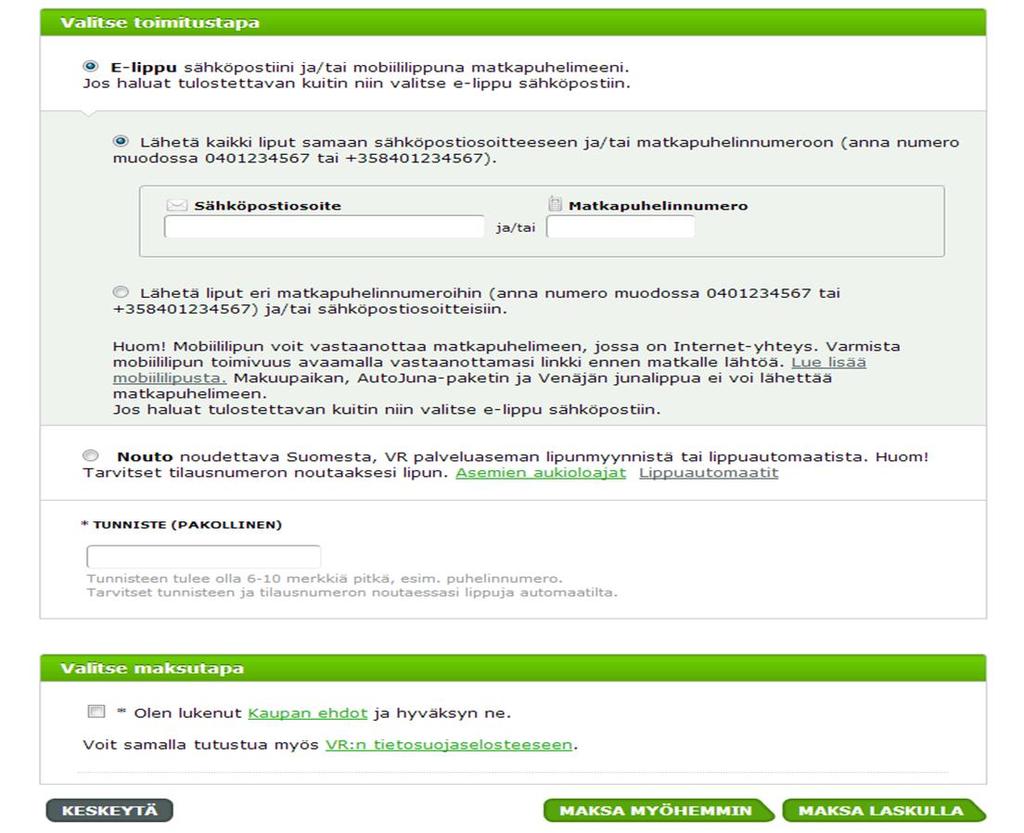 Valitse toimitustapa

E-lippu sähköpostiini ja/tai mobiililippuna matkapuhelimeeni.
Jos haluat tulostettavan kuitin niin valitse e-lippu sähköpostiin.

Lähetä kaikki liput samaan sähköpostiosoitteeseen ja/tai matkapuhelinnumeroon (anna numero muodossa 0401234567 tai +358401234567).

Sähköpostiosoite

ja/tai

Matkapuhelinnumero

Lähetä liput eri matkapuhelinnumeroihin (anna numero muodossa 0401234567 tai +358401234567) ja/tai sähköpostiosoitteisiin.

Huom! Mobiililipun voit vastaanottaa matkapuhelimeen, jossa on Internet-yhteys. Varmista mobiililipun toimivuus avaamalla vastaanottamasi linkki ennen matkalle lähtöä. Lue lisää mobiililipusta. Makuupaikan, AutoJuna-paketin ja Venäjän junalippua ei voi lähettää matkapuhelimeen.
Jos haluat tulostettavan kuitin niin valitse e-lippu sähköpostiin.

Nouto noudettava Suomesta, VR palveluaseman lipunmyynnistä tai lippuautomaatista. Huom! Tarvitset tilausnumeron noutaaksesi lipun. Asemien aukioloajat Lippuautomaatit

* TUNNISTE (PAKOLLINEN)

Tunnisteen tulee olla 6-10 merkkiä pitkä, esim. puhelinnumero.
Tarvitset tunnisteen ja tilausnumeron noutaessasi lippuja automaatilta.

Valitse maksutapa

* Olen lukenut Kaupan ehdot ja hyväksyn ne.

Voit samalla tutustua myös VR:n tietosuojaselosteeseen.

KESKEYTÄ

MAKSA MYÖHEMMIN

MAKSA LASKULLA